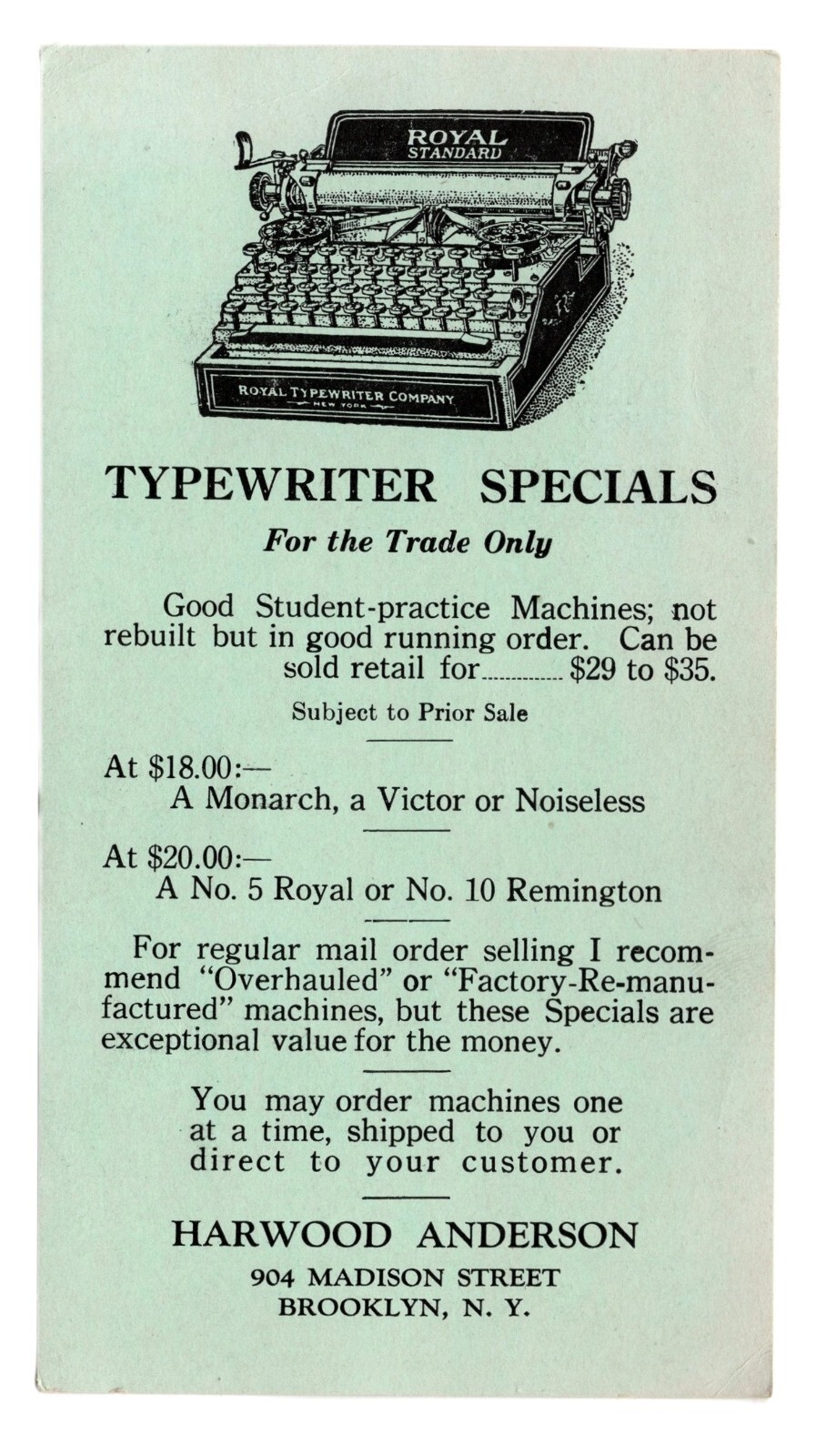 ROYAL
STANDARD

ROYAL TYPEWRITER COMPANY
NEW YORK

TYPEWRITER SPECIALS

For the Trade Only

Good Student-practice Machines; not rebuilt but in good running order. Can be sold retail for $29 to $35.

Subject to Prior Sale

At $18.00:—
A Monarch, a Victor or Noiseless

At $20.00:—
A No. 5 Royal or No. 10 Remington

For regular mail order selling I recommend "Overhauled" or "Factory-Re-manufactured" machines, but these Specials are exceptional value for the money.

You may order machines one at a time, shipped to you or direct to your customer.

HARWOOD ANDERSON
904 MADISON STREET
BROOKLYN, N. Y.